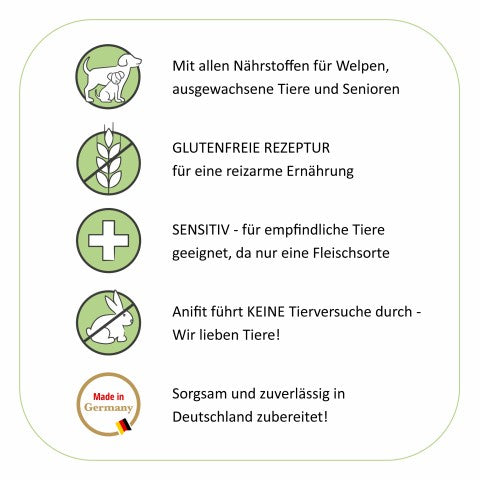 Mit allen Nährstoffen für Welpen, ausgewachsene Tiere und Senioren

GLUTENFREIE REZEPTUR
für eine reizarme Ernährung

SENSITIV - für empfindliche Tiere geeignet, da nur eine Fleischsorte

Anifit führt KEINE Tierversuche durch - Wir lieben Tiere!

Made in Germany

Sorgsam und zuverlässig in Deutschland zubereitet!